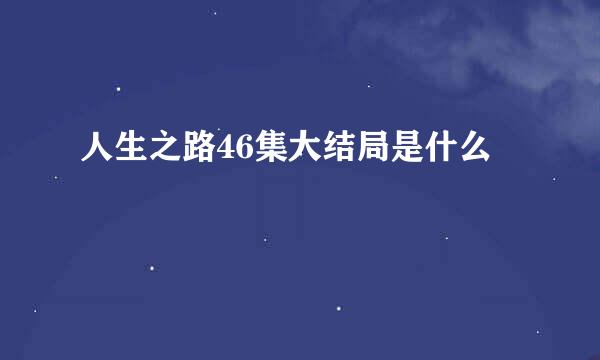 人生之路46集大结局是什么